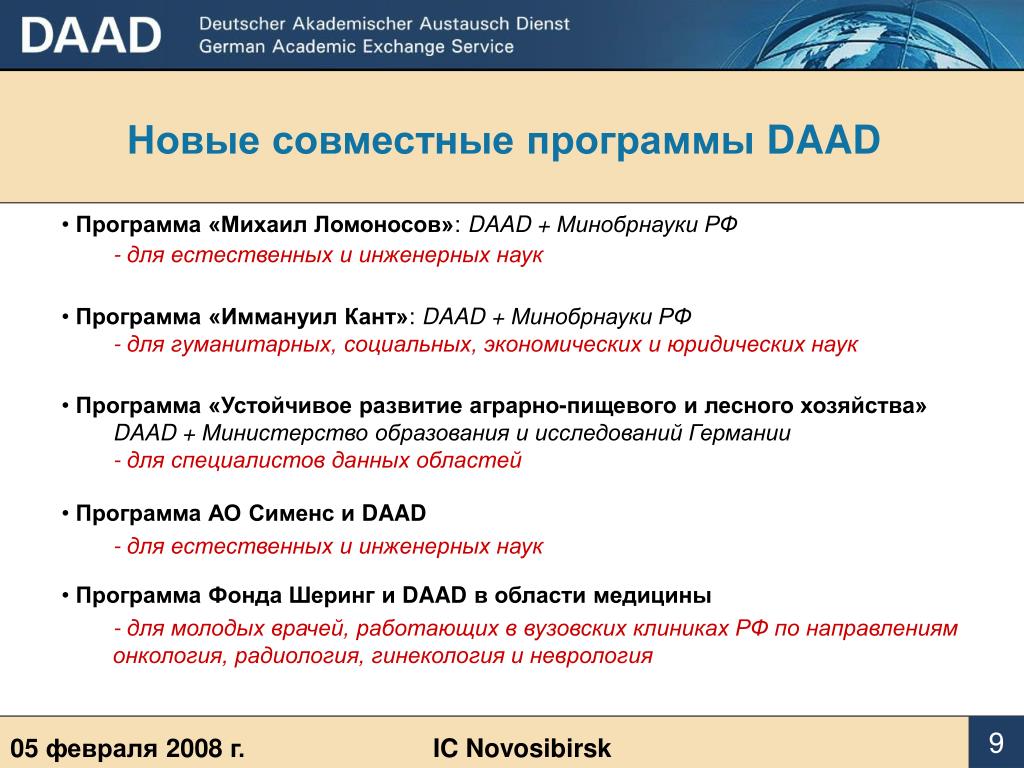 DAAD Deutscher Akademischer Austausch Dienst
German Academic Exchange Service

Новые совместные программы DAAD

• Программа «Михаил Ломоносов»: DAAD + Минобрнауки РФ
- для естественных и инженерных наук

• Программа «Иммануил Кант»: DAAD + Минобрнауки РФ
- для гуманитарных, социальных, экономических и юридических наук

• Программа «Устойчивое развитие аграрно-пищевого и лесного хозяйства»
DAAD + Министерство образования и исследований Германии
- для специалистов данных областей

• Программа АО Сименс и DAAD
- для естественных и инженерных наук

• Программа Фонда Шеринг и DAAD в области медицины
- для молодых врачей, работающих в вузовских клиниках РФ по направлениям онкология, радиология, гинекология и неврология

05 февраля 2008 г.

IC Novosibirsk

9